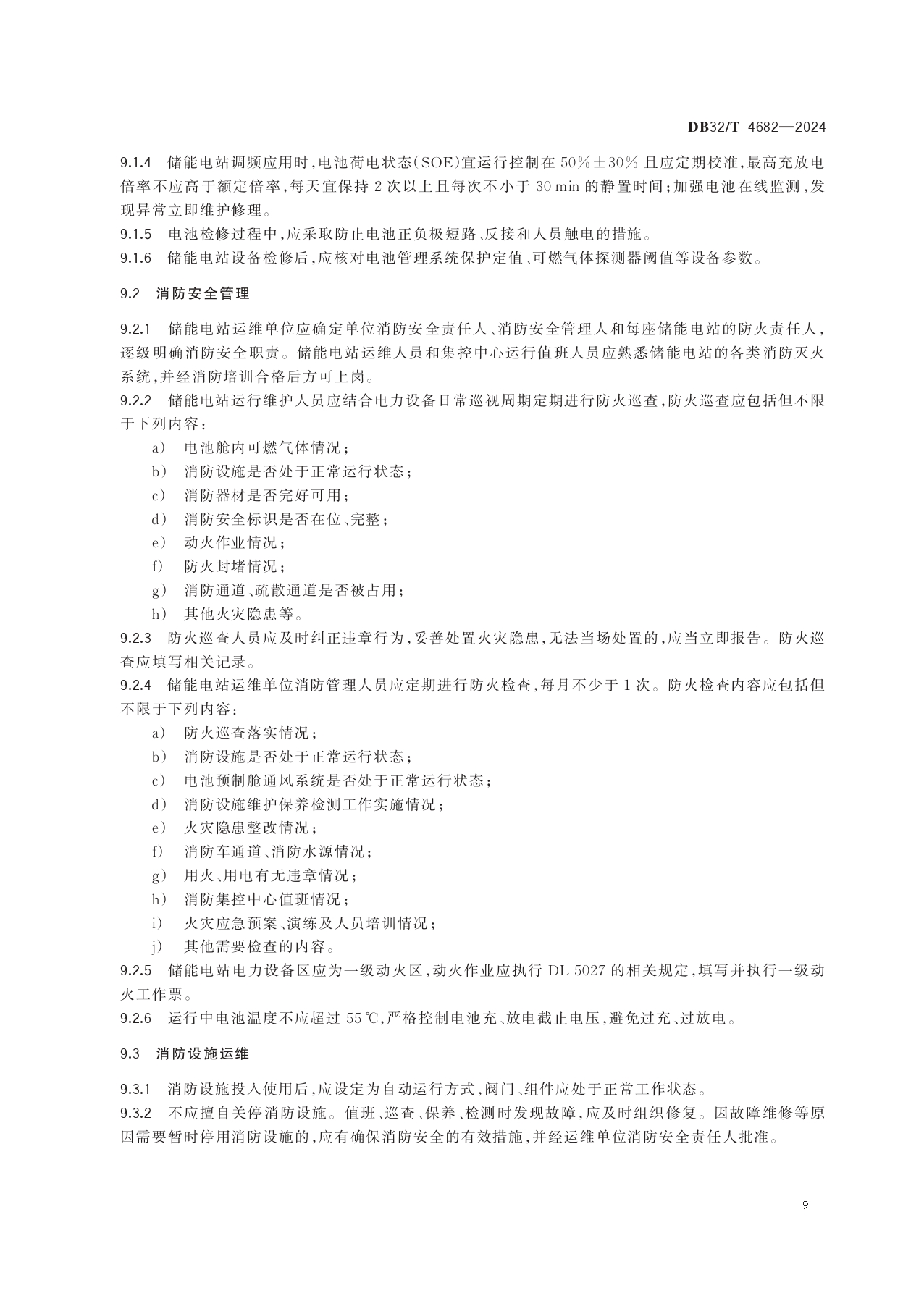 DB32/T 4682—2024

9.1.4 储能电站调频应用时，电池荷电状态（SOE）宜运行控制在 50%±30% 且应定期校准，最高充放电倍率不应高于额定倍率，每天宜保持 2 次以上且每次不小于 30 min 的静置时间；加强电池在线监测，发现异常立即维护修理。
9.1.5 电池检修过程中，应采取防止电池正负极短路、反接和人员触电的措施。
9.1.6 储能电站设备检修后，应核对电池管理系统保护定值、可燃气体探测器阈值等设备参数。

9.2 消防安全管理

9.2.1 储能电站运维单位应确定单位消防安全责任人、消防安全管理人和每座储能电站的防火责任人，逐级明确消防安全职责。储能电站运维人员和集控中心运行值班人员应熟悉储能电站的各类消防灭火系统，并经消防培训合格后方可上岗。
9.2.2 储能电站运行维护人员应结合电力设备日常巡视周期定期进行防火巡查，防火巡查应包括但不限于下列内容：
a） 电池舱内可燃气体情况；
b） 消防设施是否处于正常运行状态；
c） 消防器材是否完好可用；
d） 消防安全标识是否在位、完整；
e） 动火作业情况；
f） 防火封堵情况；
g） 消防通道、疏散通道是否被占用；
h） 其他火灾隐患等。
9.2.3 防火巡查人员应及时纠正违章行为，妥善处置火灾隐患，无法当场处置的，应当立即报告。防火巡查应填写相关记录。
9.2.4 储能电站运维单位消防管理人员应定期进行防火检查，每月不少于 1 次。防火检查内容应包括但不限于下列内容：
a） 防火巡查落实情况；
b） 消防设施是否处于正常运行状态；
c） 电池预制舱通风系统是否处于正常运行状态；
d） 消防设施维护保养检测工作实施情况；
e） 火灾隐患整改情况；
f） 消防车通道、消防水源情况；
g） 用火、用电有无违章情况；
h） 消防集控中心值班情况；
i） 火灾应急预案、演练及人员培训情况；
j） 其他需要检查的内容。
9.2.5 储能电站电力设备区应为一级动火区，动火作业应执行 DL 5027 的相关规定，填写并执行一级动火工作票。
9.2.6 运行中电池温度不应超过 55 ℃，严格控制电池充、放电截止电压，避免过充、过放电。

9.3 消防设施运维

9.3.1 消防设施投入使用后，应设定为自动运行方式，阀门、组件应处于正常工作状态。
9.3.2 不应擅自关停消防设施。值班、巡查、保养、检测时发现故障，应及时组织修复。因故障维修等原因需要暂时停用消防设施的，应有确保消防安全的有效措施，并经运维单位消防安全责任人批准。

9